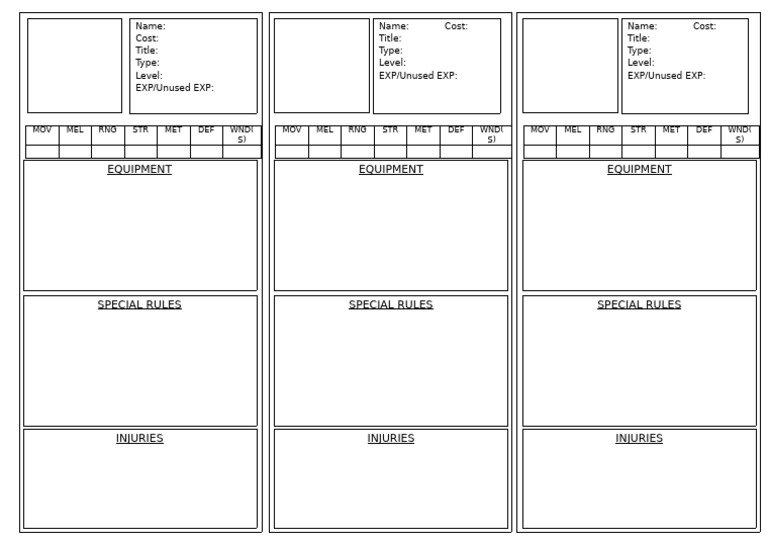 Name:
Cost:
Title:
Type:
Level:
EXP/Unused EXP:

| MOV | MEL | RNG | STR | MET | DEF | WND(S) |
|---|---|---|---|---|---|---|
| | | | | | | |

EQUIPMENT

SPECIAL RULES

INJURIES

Name: Cost:
Title:
Type:
Level:
EXP/Unused EXP:

| MOV | MEL | RNG | STR | MET | DEF | WND(S) |
|---|---|---|---|---|---|---|
| | | | | | | |

EQUIPMENT

SPECIAL RULES

INJURIES

Name: Cost:
Title:
Type:
Level:
EXP/Unused EXP:

| MOV | MEL | RNG | STR | MET | DEF | WND(S) |
|---|---|---|---|---|---|---|
| | | | | | | |

EQUIPMENT

SPECIAL RULES

INJURIES